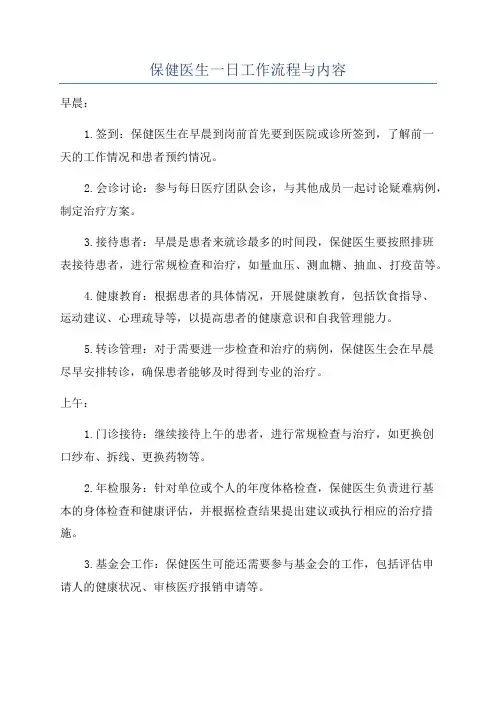 保健医生一日工作流程与内容

早晨：

1.签到：保健医生在早晨到岗前首先要到医院或诊所签到，了解前一天的工作情况和患者预约情况。

2.会诊讨论：参与每日医疗团队会诊，与其他成员一起讨论疑难病例，制定治疗方案。

3.接待患者：早晨是患者来就诊最多的时间段，保健医生要按照排班表接待患者，进行常规检查和治疗，如量血压、测血糖、抽血、打疫苗等。

4.健康教育：根据患者的具体情况，开展健康教育，包括饮食指导、运动建议、心理疏导等，以提高患者的健康意识和自我管理能力。

5.转诊管理：对于需要进一步检查和治疗的病例，保健医生会在早晨尽早安排转诊，确保患者能够及时得到专业的治疗。

上午：

1.门诊接待：继续接待上午的患者，进行常规检查与治疗，如更换创口纱布、拆线、更换药物等。

2.年检服务：针对单位或个人的年度体格检查，保健医生负责进行基本的身体检查和健康评估，并根据检查结果提出建议或执行相应的治疗措施。

3.基金会工作：保健医生可能还需要参与基金会的工作，包括评估申请人的健康状况、审核医疗报销申请等。